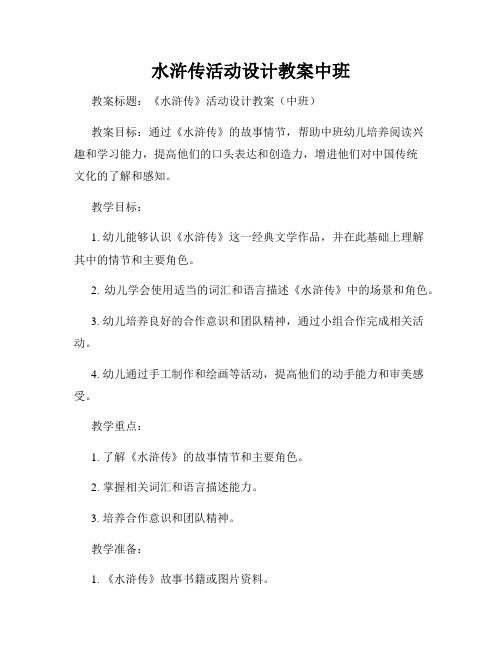 水浒传活动设计教案中班

教案标题：《水浒传》活动设计教案（中班）

教案目标：通过《水浒传》的故事情节，帮助中班幼儿培养阅读兴趣和学习能力，提高他们的口头表达和创造力，增进他们对中国传统文化的了解和感知。

教学目标：

1. 幼儿能够认识《水浒传》这一经典文学作品，并在此基础上理解其中的情节和主要角色。

2. 幼儿学会使用适当的词汇和语言描述《水浒传》中的场景和角色。

3. 幼儿培养良好的合作意识和团队精神，通过小组合作完成相关活动。

4. 幼儿通过手工制作和绘画等活动，提高他们的动手能力和审美感受。

教学重点：

1. 了解《水浒传》的故事情节和主要角色。

2. 掌握相关词汇和语言描述能力。

3. 培养合作意识和团队精神。

教学准备：

1. 《水浒传》故事书籍或图片资料。